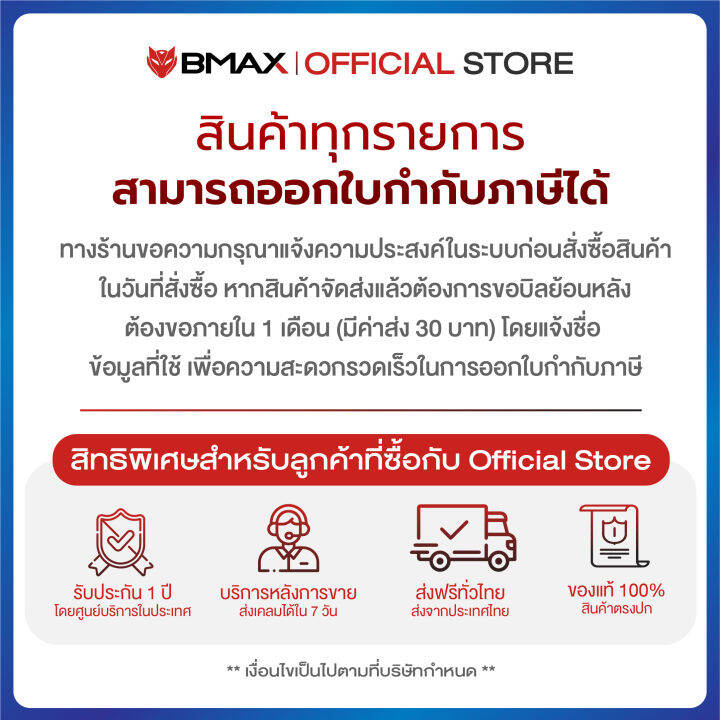 BMAX | OFFICIAL STORE

สินค้าทุกรายการ
สามารถออกใบกำกับภาษีได้

ทางร้านขอความกรุณาแจ้งความประสงค์ในระบบก่อนสั่งซื้อสินค้า ในวันที่สั่งซื้อ หากสินค้าจัดส่งแล้วต้องการขอบิลย้อนหลัง ต้องขอภายใน 1 เดือน (มีค่าส่ง 30 บาท) โดยแจ้งชื่อ ข้อมูลที่ใช้ เพื่อความสะดวกรวดเร็วในการออกใบกำกับภาษี

สิทธิพิเศษสำหรับลูกค้าที่ซื้อกับ Official Store

รับประกัน 1 ปี
โดยศูนย์บริการในประเทศ

บริการหลังการขาย
ส่งเคลมได้ใน 7 วัน

ส่งฟรีทั่วไทย
ส่งจากประเทศไทย

ของแท้ 100%
สินค้าตรงปก

** เงื่อนไขเป็นไปตามที่บริษัทกำหนด **